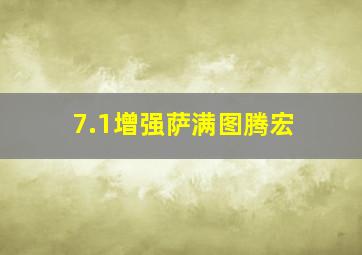 7.1增强萨满图腾宏